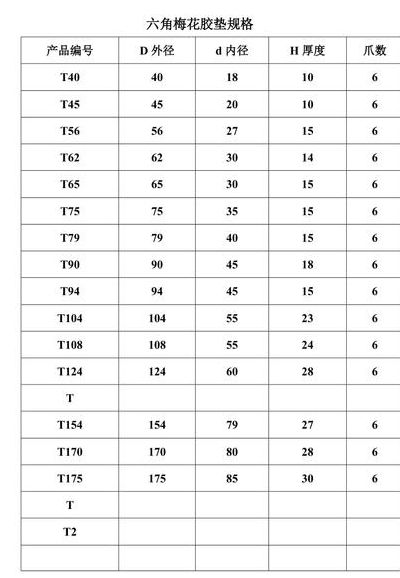 六角梅花胶垫规格

| 产品编号 | D 外径 | d 内径 | H 厚度 | 爪数 |
|---|---|---|---|---|
| T40 | 40 | 18 | 10 | 6 |
| T45 | 45 | 20 | 10 | 6 |
| T56 | 56 | 27 | 15 | 6 |
| T62 | 62 | 30 | 14 | 6 |
| T65 | 65 | 30 | 15 | 6 |
| T75 | 75 | 35 | 15 | 6 |
| T79 | 79 | 40 | 15 | 6 |
| T90 | 90 | 45 | 18 | 6 |
| T94 | 94 | 45 | 15 | 6 |
| T104 | 104 | 55 | 23 | 6 |
| T108 | 108 | 55 | 24 | 6 |
| T124 | 124 | 60 | 28 | 6 |
| T | | | | |
| T154 | 154 | 79 | 27 | 6 |
| T170 | 170 | 80 | 28 | 6 |
| T175 | 175 | 85 | 30 | 6 |
| T | | | | |
| T2 | | | | |
| | | | | |